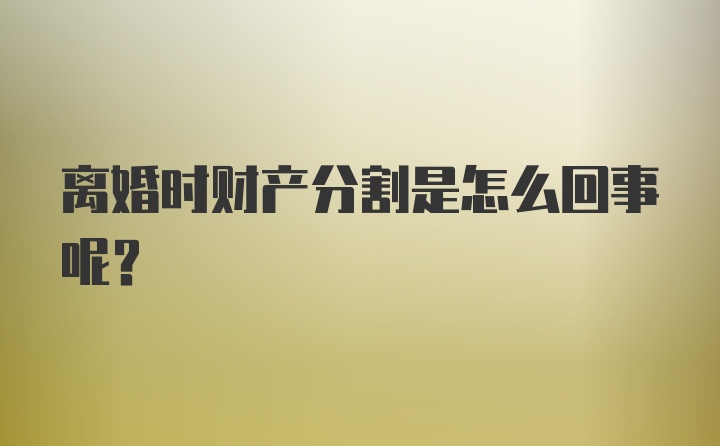 离婚时财产分割是怎么回事呢？